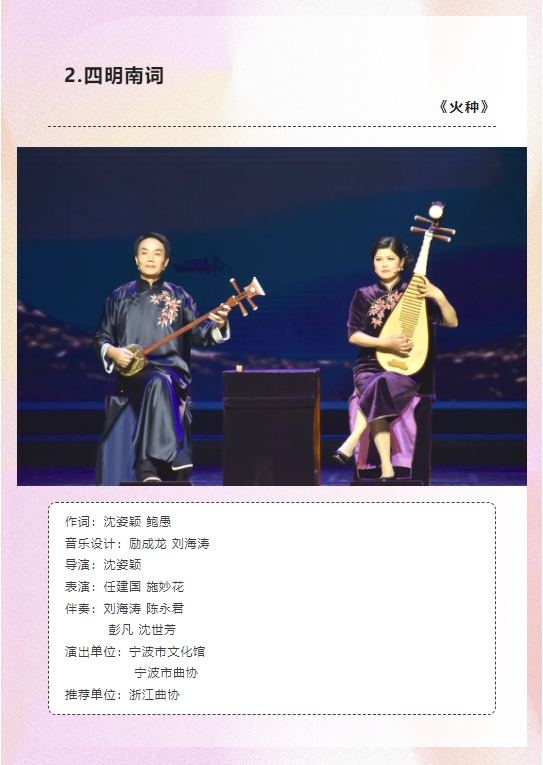 2.四明南词

《火种》

作词：沈姿颖 鲍愚
音乐设计：励成龙 刘海涛
导演：沈姿颖
表演：任建国 施妙花
伴奏：刘海涛 陈永君
彭凡 沈世芳
演出单位：宁波市文化馆
宁波市曲协
推荐单位：浙江曲协